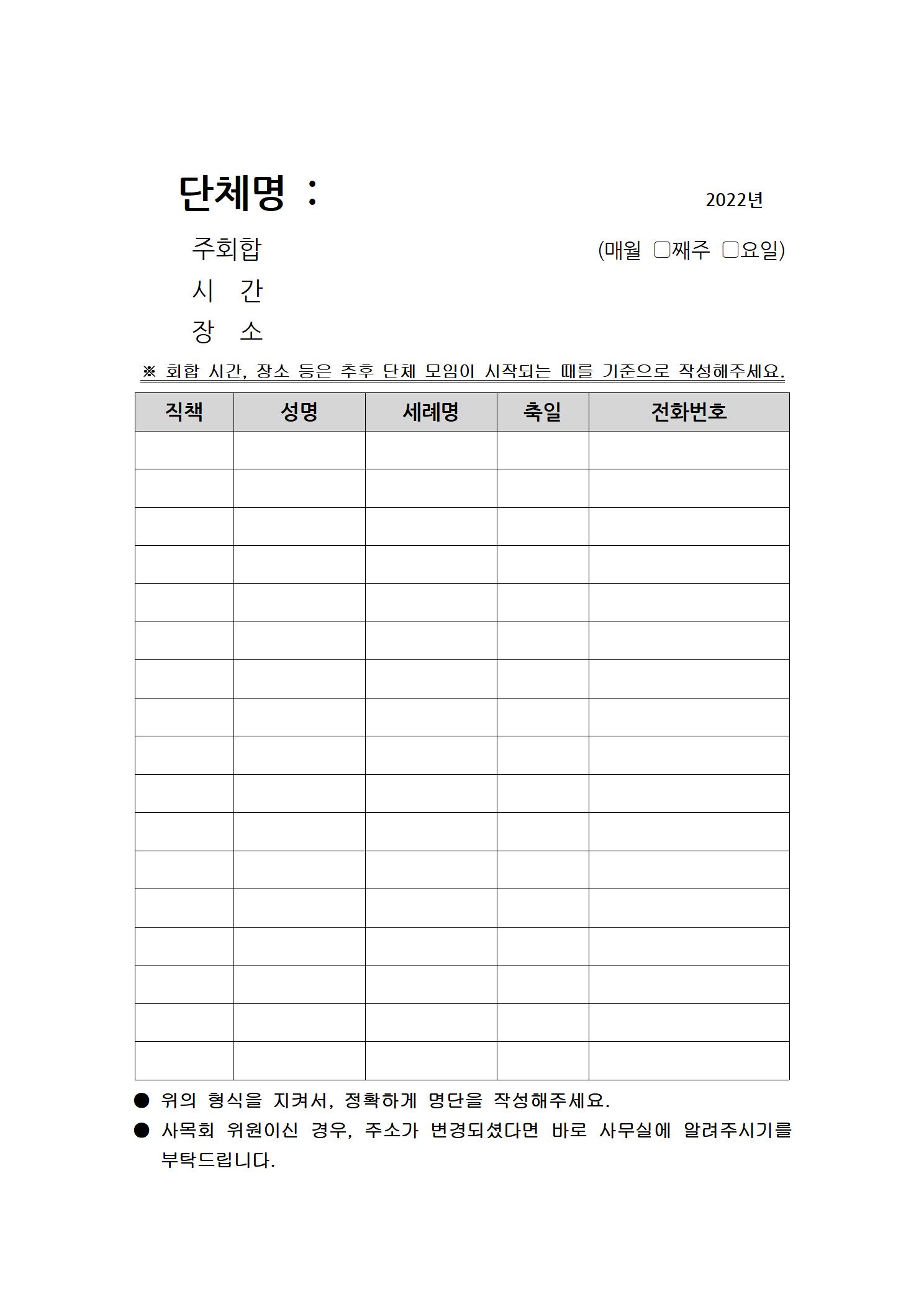 단체명 :

2022년

주회합

(매월 □째주 □요일)

시 간

장 소

※ 회합 시간, 장소 등은 추후 단체 모임이 시작되는 때를 기준으로 작성해주세요.

| 직책 | 성명 | 세례명 | 축일 | 전화번호 |
|---|---|---|---|---|
| | | | | |
| | | | | |
| | | | | |
| | | | | |
| | | | | |
| | | | | |
| | | | | |
| | | | | |
| | | | | |
| | | | | |
| | | | | |
| | | | | |
| | | | | |
| | | | | |
| | | | | |
| | | | | |
| | | | | |

● 위의 형식을 지켜서, 정확하게 명단을 작성해주세요.

● 사목회 위원이신 경우, 주소가 변경되셨다면 바로 사무실에 알려주시기를 부탁드립니다.